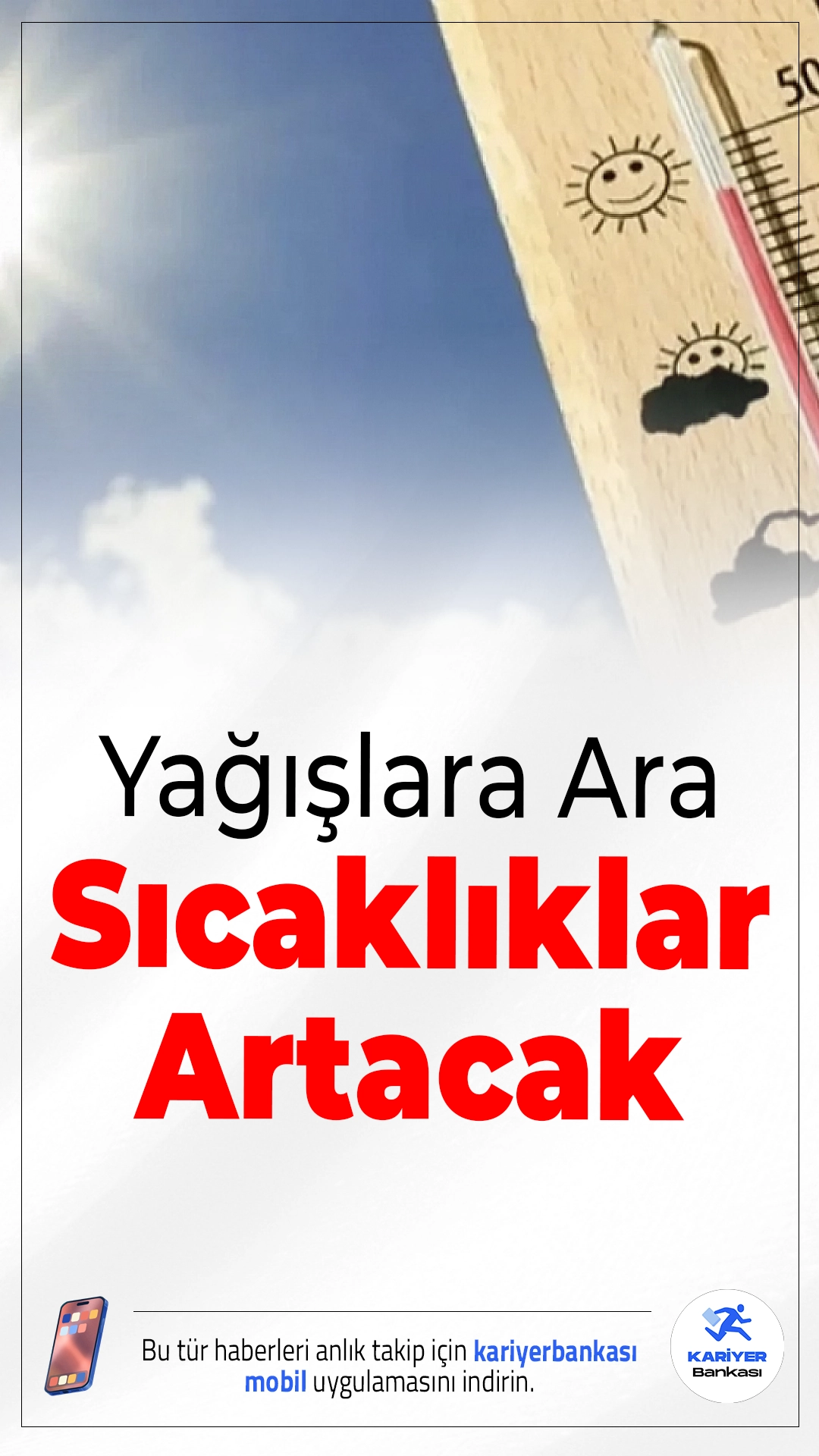 50

Yağışlara Ara

Sıcaklıklar Artacak

Bu tür haberleri anlık takip için kariyerbankası mobil uygulamasını indirin.

KARİYER Bankası